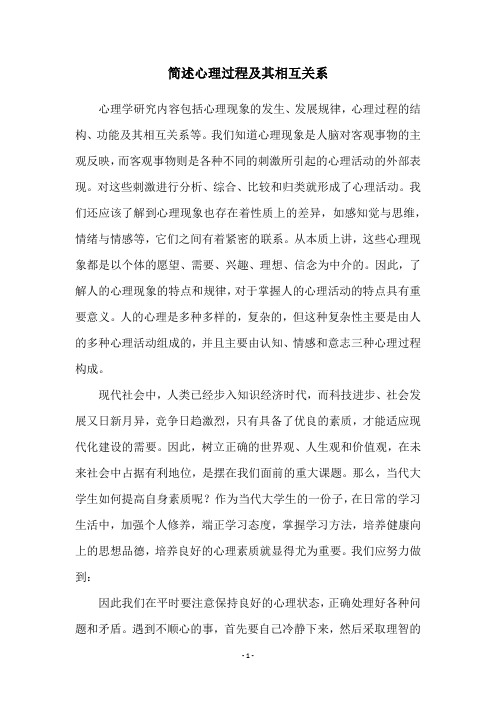 简述心理过程及其相互关系

心理学研究内容包括心理现象的发生、发展规律，心理过程的结构、功能及其相互关系等。我们知道心理现象是人脑对客观事物的主观反映，而客观事物则是各种不同的刺激所引起的心理活动的外部表现。对这些刺激进行分析、综合、比较和归类就形成了心理活动。我们还应该了解到心理现象也存在着性质上的差异，如感知觉与思维，情绪与情感等，它们之间有着紧密的联系。从本质上讲，这些心理现象都是以个体的愿望、需要、兴趣、理想、信念为中介的。因此，了解人的心理现象的特点和规律，对于掌握人的心理活动的特点具有重要意义。人的心理是多种多样的，复杂的，但这种复杂性主要是由人的多种心理活动组成的，并且主要由认知、情感和意志三种心理过程构成。

现代社会中，人类已经步入知识经济时代，而科技进步、社会发展又日新月异，竞争日趋激烈，只有具备了优良的素质，才能适应现代化建设的需要。因此，树立正确的世界观、人生观和价值观，在未来社会中占据有利地位，是摆在我们面前的重大课题。那么，当代大学生如何提高自身素质呢？作为当代大学生的一份子，在日常的学习生活中，加强个人修养，端正学习态度，掌握学习方法，培养健康向上的思想品德，培养良好的心理素质就显得尤为重要。我们应努力做到：

因此我们在平时要注意保持良好的心理状态，正确处理好各种问题和矛盾。遇到不顺心的事，首先要自己冷静下来，然后采取理智的

- 1 -